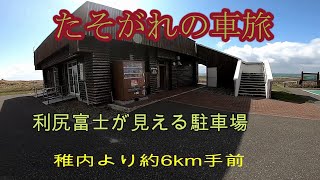 たそがれの車旅

利尻富士が見える駐車場

稚内より約6km手前